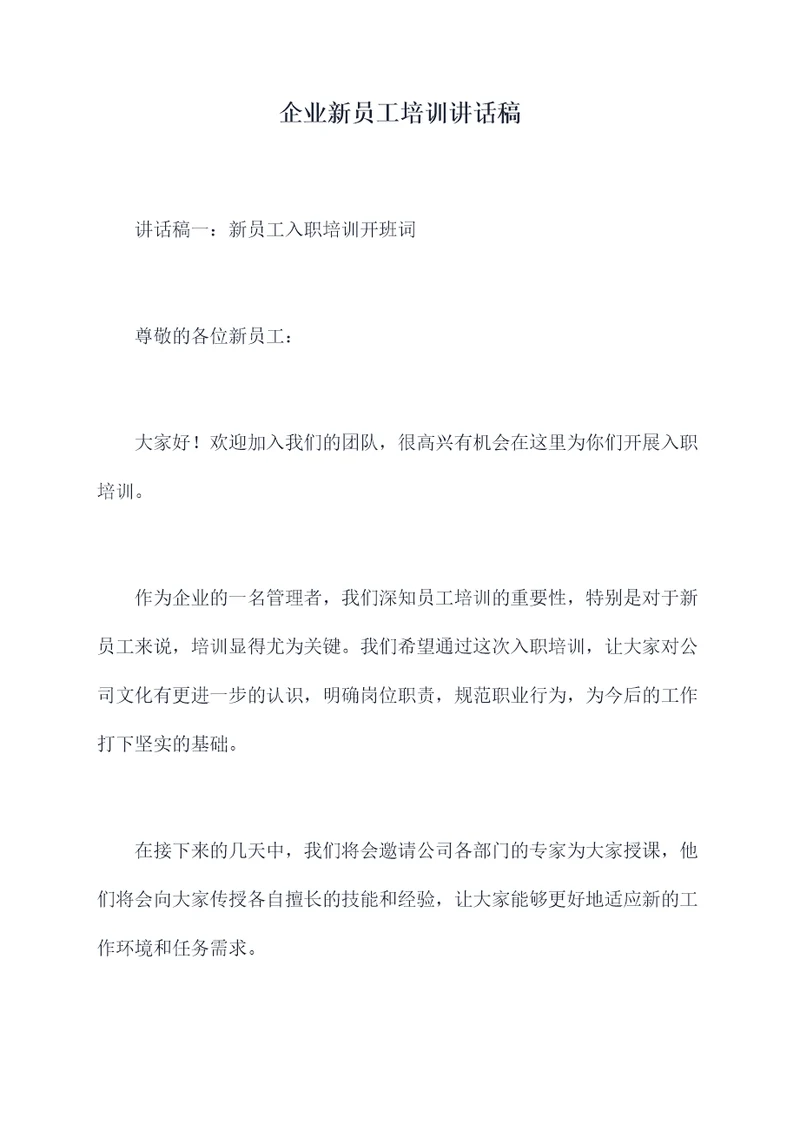 企业新员工培训讲话稿

讲话稿一：新员工入职培训开班词

尊敬的各位新员工：

大家好！欢迎加入我们的团队，很高兴有机会在这里为你们开展入职培训。

作为企业的一名管理者，我们深知员工培训的重要性，特别是对于新员工来说，培训显得尤为关键。我们希望通过这次入职培训，让大家对公司文化有更进一步的认识，明确岗位职责，规范职业行为，为今后的工作打下坚实的基础。

在接下来的几天中，我们将会邀请公司各部门的专家为大家授课，他们将会向大家传授各自擅长的技能和经验，让大家能够更好地适应新的工作环境和任务需求。